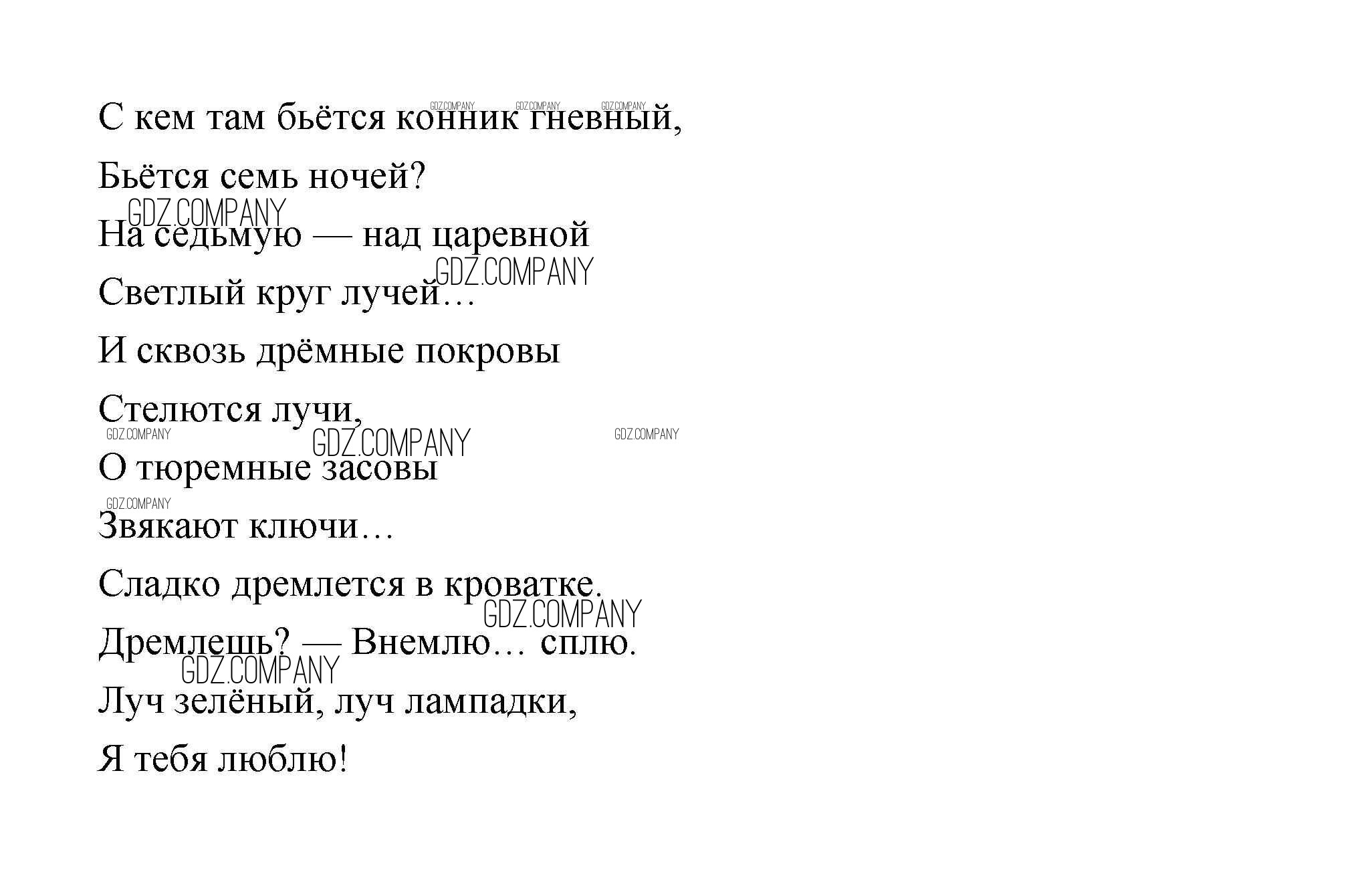 С кем там бьётся конник гневный,

Бьётся семь ночей?

На седьмую — над царевной

Светлый круг лучей…

И сквозь дрёмные покровы

Стелются лучи,

О тюремные засовы

Звякают ключи…

Сладко дремлется в кроватке.

Дремлешь? — Внемлю… сплю.

Луч зелёный, луч лампадки,

Я тебя люблю!

GDZ.COMPANY